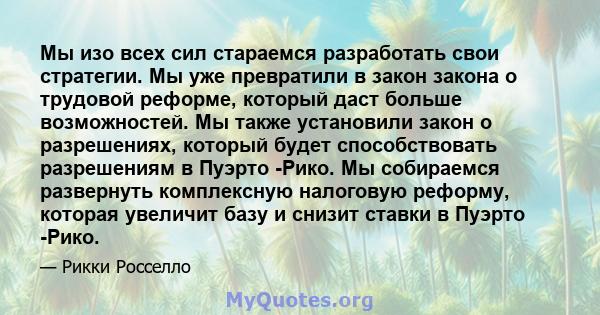 Мы изо всех сил стараемся разработать свои стратегии. Мы уже превратили в закон закона о трудовой реформе, который даст больше возможностей. Мы также установили закон о разрешениях, который будет способствовать разрешениям в Пуэрто -Рико. Мы собираемся развернуть комплексную налоговую реформу, которая увеличит базу и снизит ставки в Пуэрто -Рико.

— Рикки Росселло

MyQuotes.org